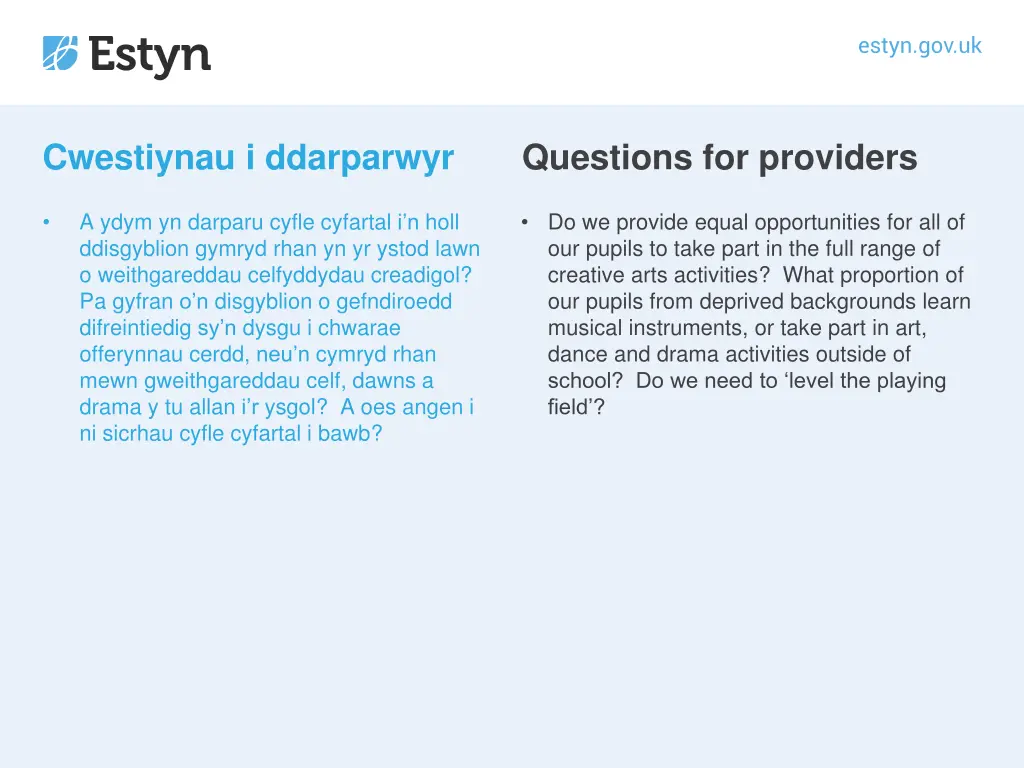 Estyn

estyn.gov.uk

Cwestiynau i ddarparwyr

• A ydym yn darparu cyfle cyfartal i'n holl ddisgyblion gymryd rhan yn yr ystod lawn o weithgareddau celfyddydau creadigol? Pa gyfran o'n disgyblion o gefndiroedd difreintiedig sy'n dysgu i chwarae offerynnau cerdd, neu'n cymryd rhan mewn gweithgareddau celf, dawns a drama y tu allan i'r ysgol? A oes angen i ni sicrhau cyfle cyfartal i bawb?

Questions for providers

• Do we provide equal opportunities for all of our pupils to take part in the full range of creative arts activities? What proportion of our pupils from deprived backgrounds learn musical instruments, or take part in art, dance and drama activities outside of school? Do we need to 'level the playing field'?